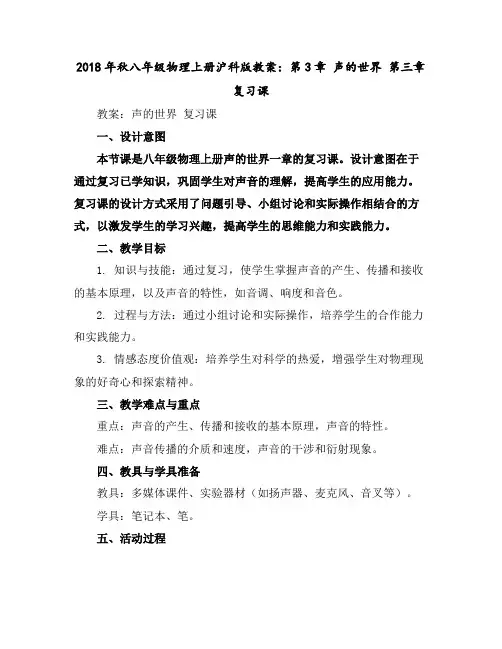 2018年秋八年级物理上册沪科版教案：第3章 声的世界 第三章 复习课

教案：声的世界 复习课

一、设计意图

本节课是八年级物理上册声的世界一章的复习课。设计意图在于通过复习已学知识，巩固学生对声音的理解，提高学生的应用能力。复习课的设计方式采用了问题引导、小组讨论和实际操作相结合的方式，以激发学生的学习兴趣，提高学生的思维能力和实践能力。

二、教学目标

1. 知识与技能：通过复习，使学生掌握声音的产生、传播和接收的基本原理，以及声音的特性，如音调、响度和音色。

2. 过程与方法：通过小组讨论和实际操作，培养学生的合作能力和实践能力。

3. 情感态度价值观：培养学生对科学的热爱，增强学生对物理现象的好奇心和探索精神。

三、教学难点与重点

重点：声音的产生、传播和接收的基本原理，声音的特性。

难点：声音传播的介质和速度，声音的干涉和衍射现象。

四、教具与学具准备

教具：多媒体课件、实验器材（如扬声器、麦克风、音叉等）。

学具：笔记本、笔。

五、活动过程